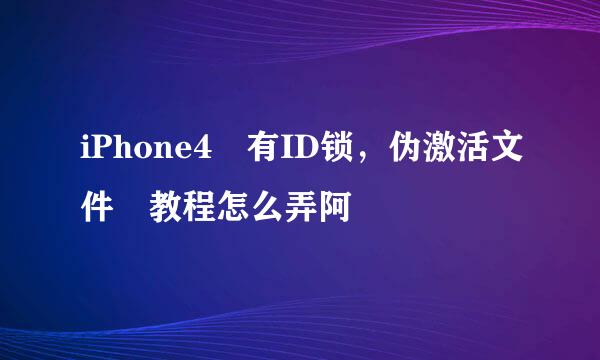 iPhone4　有ID锁，伪激活文件　教程怎么弄阿